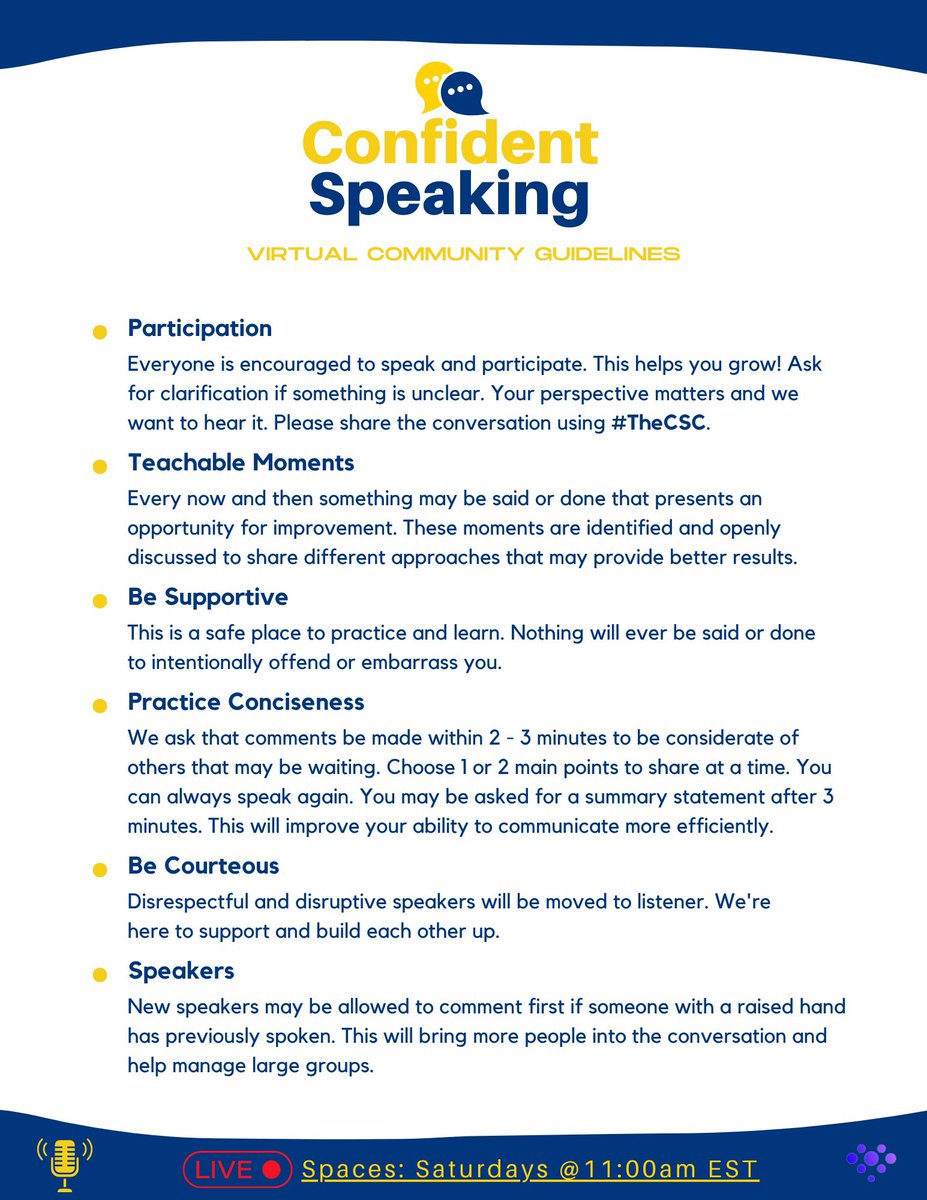 Confident Speaking

VIRTUAL COMMUNITY GUIDELINES

Participation

Everyone is encouraged to speak and participate. This helps you grow! Ask for clarification if something is unclear. Your perspective matters and we want to hear it. Please share the conversation using #TheCSC.

Teachable Moments

Every now and then something may be said or done that presents an opportunity for improvement. These moments are identified and openly discussed to share different approaches that may provide better results.

Be Supportive

This is a safe place to practice and learn. Nothing will ever be said or done to intentionally offend or embarrass you.

Practice Conciseness

We ask that comments be made within 2 - 3 minutes to be considerate of others that may be waiting. Choose 1 or 2 main points to share at a time. You can always speak again. You may be asked for a summary statement after 3 minutes. This will improve your ability to communicate more efficiently.

Be Courteous

Disrespectful and disruptive speakers will be moved to listener. We're here to support and build each other up.

Speakers

New speakers may be allowed to comment first if someone with a raised hand has previously spoken. This will bring more people into the conversation and help manage large groups.

LIVE Spaces: Saturdays @11:00am EST